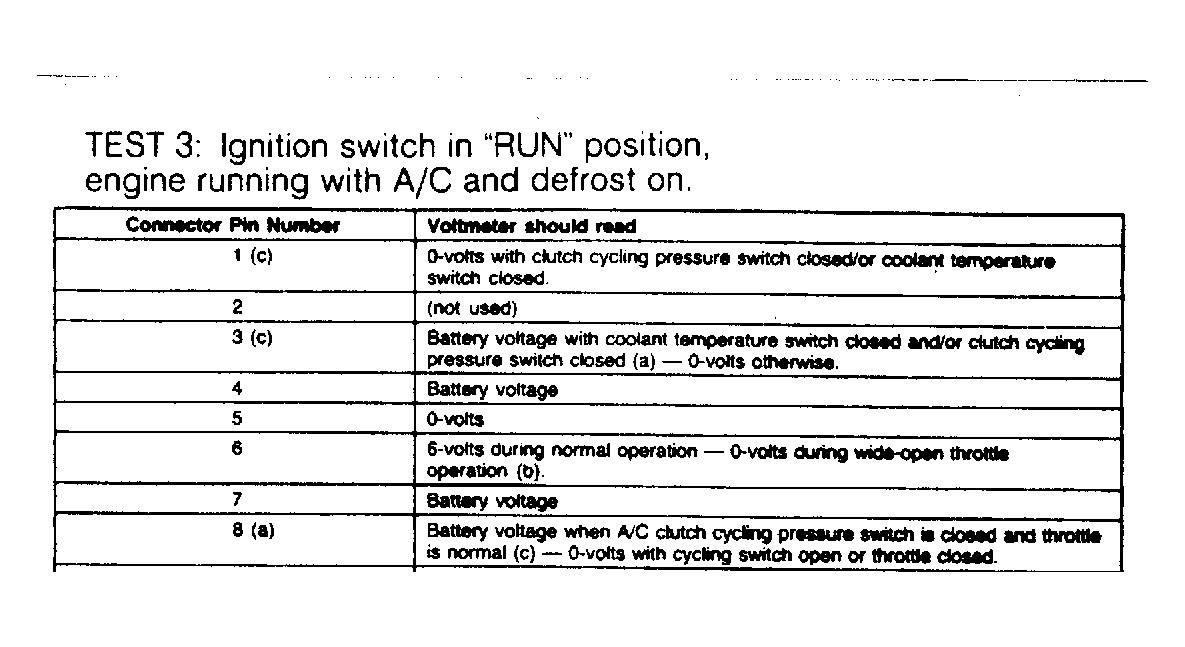 TEST 3: Ignition switch in "RUN" position, engine running with A/C and defrost on.

| Connector Pin Number | Voltmeter should read |
|---|---|
| 1 (c) | 0-volts with clutch cycling pressure switch closed/or coolant temperature switch closed. |
| 2 | (not used) |
| 3 (c) | Battery voltage with coolant temperature switch closed and/or clutch cycling pressure switch closed (a) — 0-volts otherwise. |
| 4 | Battery voltage |
| 5 | 0-volts |
| 6 | 6-volts during normal operation — 0-volts during wide-open throttle operation (b). |
| 7 | Battery voltage |
| 8 (a) | Battery voltage when A/C clutch cycling pressure switch is closed and throttle is normal (c) — 0-volts with cycling switch open or throttle closed. |